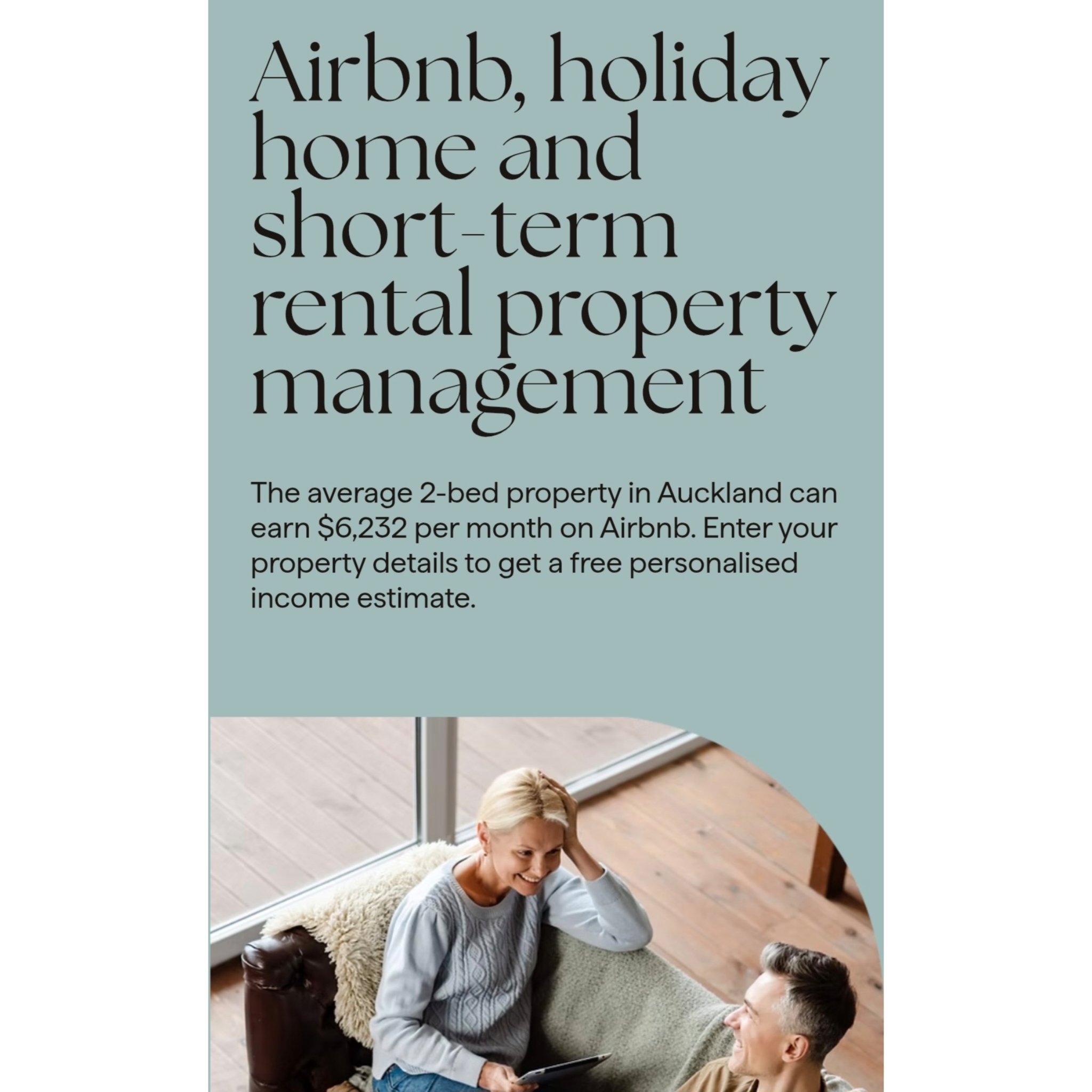 Airbnb, holiday home and short-term rental property management

The average 2-bed property in Auckland can earn $6,232 per month on Airbnb. Enter your property details to get a free personalised income estimate.